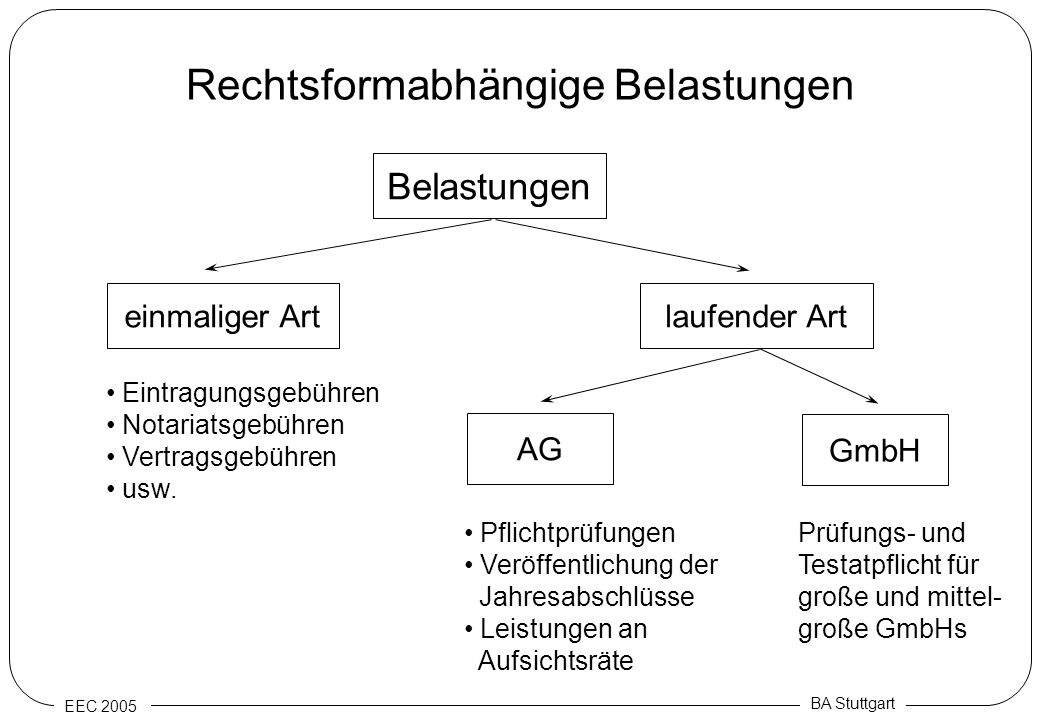 Rechtsformabhängige Belastungen

Belastungen

einmaliger Art

laufender Art

• Eintragungsgebühren
• Notariatsgebühren
• Vertragsgebühren
• usw.

AG

GmbH

• Pflichtprüfungen
• Veröffentlichung der Jahresabschlüsse
• Leistungen an Aufsichtsräte

Prüfungs- und Testatpflicht für große und mittelgroße GmbHs

EEC 2005

BA Stuttgart